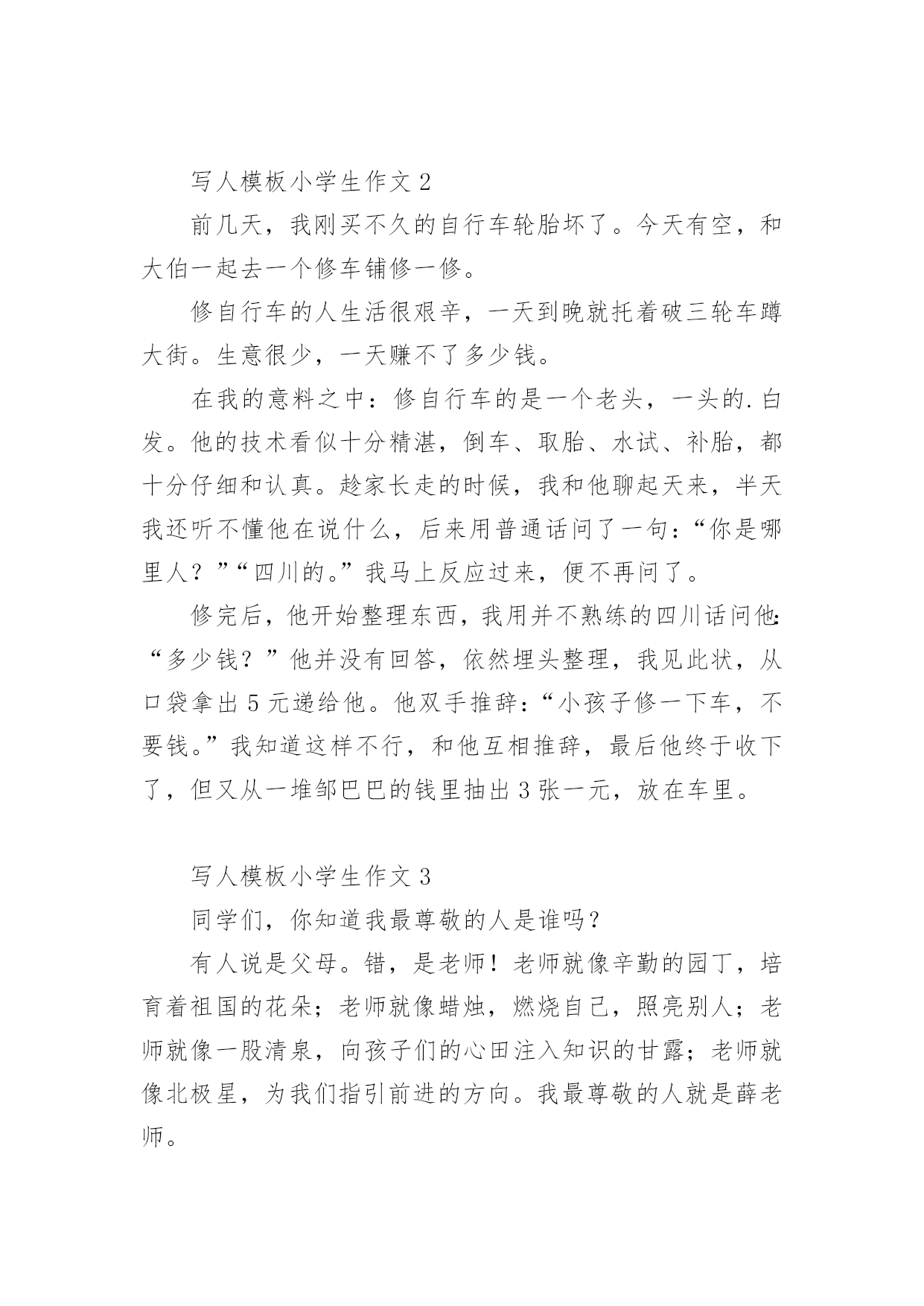 写人模板小学生作文 2

前几天，我刚买不久的自行车轮胎坏了。今天有空，和大伯一起去一个修车铺修一修。

修自行车的人生活很艰辛，一天到晚就托着破三轮车蹲大街。生意很少，一天赚不了多少钱。

在我的意料之中：修自行车的是一个老头，一头的.白发。他的技术看似十分精湛，倒车、取胎、水试、补胎，都十分仔细和认真。趁家长走的时候，我和他聊起天来，半天我还听不懂他在说什么，后来用普通话问了一句：“你是哪里人？”“四川的。”我马上反应过来，便不再问了。

修完后，他开始整理东西，我用并不熟练的四川话问他：“多少钱？”他并没有回答，依然埋头整理，我见此状，从口袋拿出 5 元递给他。他双手推辞：“小孩子修一下车，不要钱。”我知道这样不行，和他互相推辞，最后他终于收下了，但又从一堆邹巴巴的钱里抽出 3 张一元，放在车里。

写人模板小学生作文 3

同学们，你知道我最尊敬的人是谁吗？

有人说是父母。错，是老师！老师就像辛勤的园丁，培育着祖国的花朵；老师就像蜡烛，燃烧自己，照亮别人；老师就像一股清泉，向孩子们的心田注入知识的甘露；老师就像北极星，为我们指引前进的方向。我最尊敬的人就是薛老师。